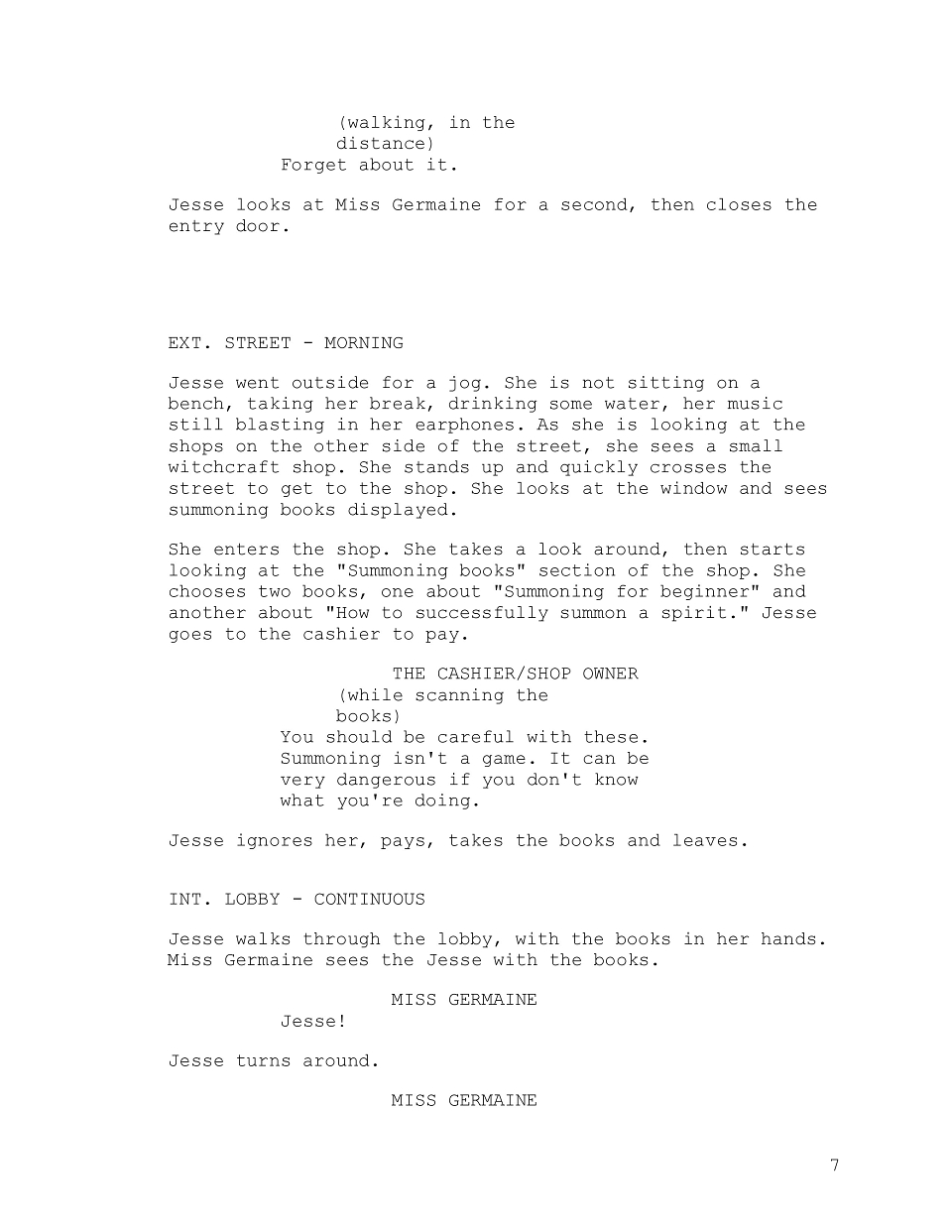 (walking, in the distance)
Forget about it.

Jesse looks at Miss Germaine for a second, then closes the entry door.

EXT. STREET - MORNING

Jesse went outside for a jog. She is not sitting on a bench, taking her break, drinking some water, her music still blasting in her earphones. As she is looking at the shops on the other side of the street, she sees a small witchcraft shop. She stands up and quickly crosses the street to get to the shop. She looks at the window and sees summoning books displayed.

She enters the shop. She takes a look around, then starts looking at the "Summoning books" section of the shop. She chooses two books, one about "Summoning for beginner" and another about "How to successfully summon a spirit." Jesse goes to the cashier to pay.

THE CASHIER/SHOP OWNER
(while scanning the books)
You should be careful with these. Summoning isn't a game. It can be very dangerous if you don't know what you're doing.

Jesse ignores her, pays, takes the books and leaves.

INT. LOBBY - CONTINUOUS

Jesse walks through the lobby, with the books in her hands. Miss Germaine sees the Jesse with the books.

MISS GERMAINE
Jesse!

Jesse turns around.

MISS GERMAINE

7